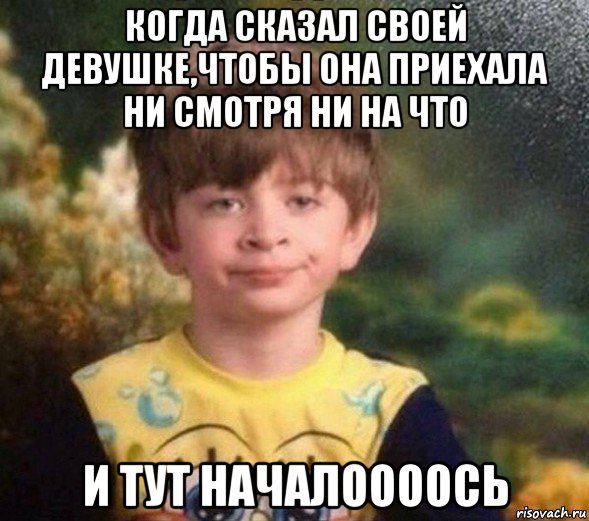 КОГДА СКАЗАЛ СВОЕЙ ДЕВУШКЕ,ЧТОБЫ ОНА ПРИЕХАЛА НИ СМОТРЯ НИ НА ЧТО

И ТУТ НАЧАЛООООСЬ

risovach.ru